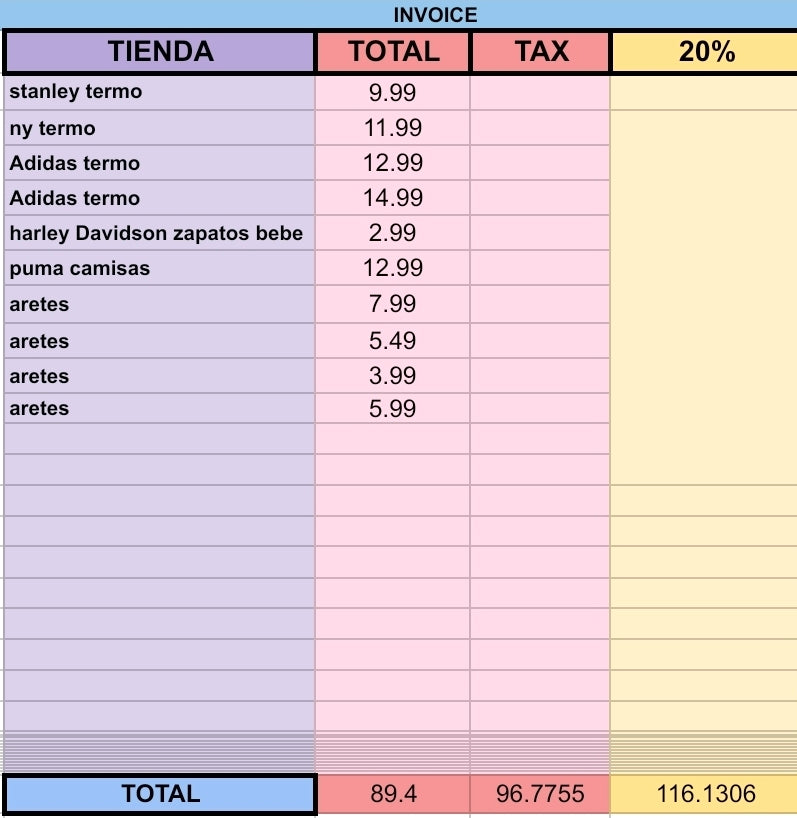 INVOICE

| TIENDA | TOTAL | TAX | 20% |
|---|---|---|---|
| stanley termo | 9.99 | | |
| ny termo | 11.99 | | |
| Adidas termo | 12.99 | | |
| Adidas termo | 14.99 | | |
| harley Davidson zapatos bebe | 2.99 | | |
| puma camisas | 12.99 | | |
| aretes | 7.99 | | |
| aretes | 5.49 | | |
| aretes | 3.99 | | |
| aretes | 5.99 | | |
| TOTAL | 89.4 | 96.7755 | 116.1306 |